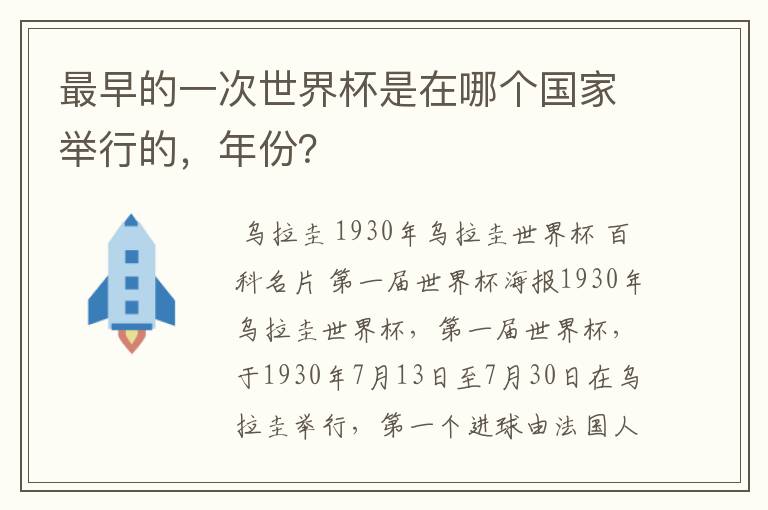 最早的一次世界杯是在哪个国家举行的，年份?

乌拉圭 1930年乌拉圭世界杯 百科名片 第一届世界杯海报1930年乌拉圭世界杯，第一届世界杯，于1930年7月13日至7月30日在乌拉圭举行，第一个进球由法国人